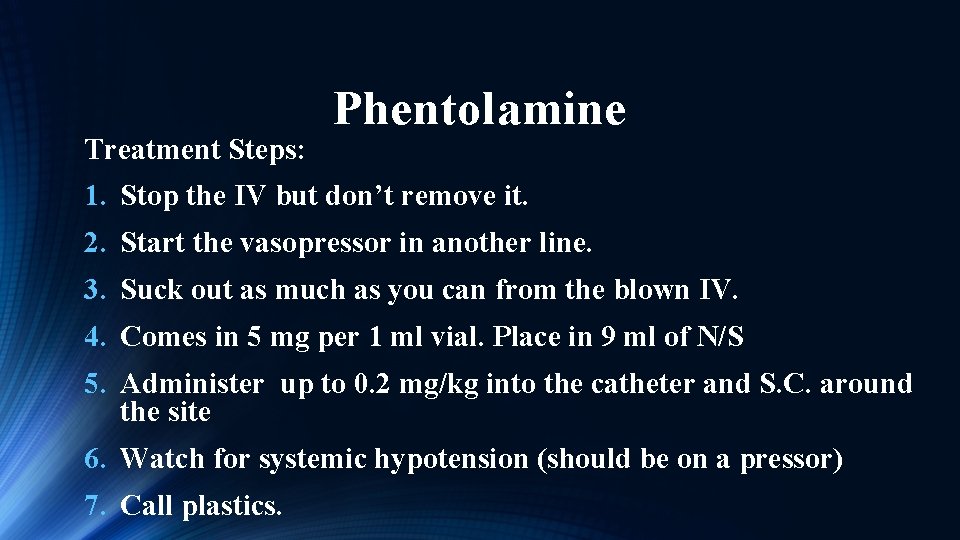 Phentolamine

Treatment Steps:

1. Stop the IV but don’t remove it.
2. Start the vasopressor in another line.
3. Suck out as much as you can from the blown IV.
4. Comes in 5 mg per 1 ml vial. Place in 9 ml of N/S
5. Administer up to 0.2 mg/kg into the catheter and S.C. around the site
6. Watch for systemic hypotension (should be on a pressor)
7. Call plastics.